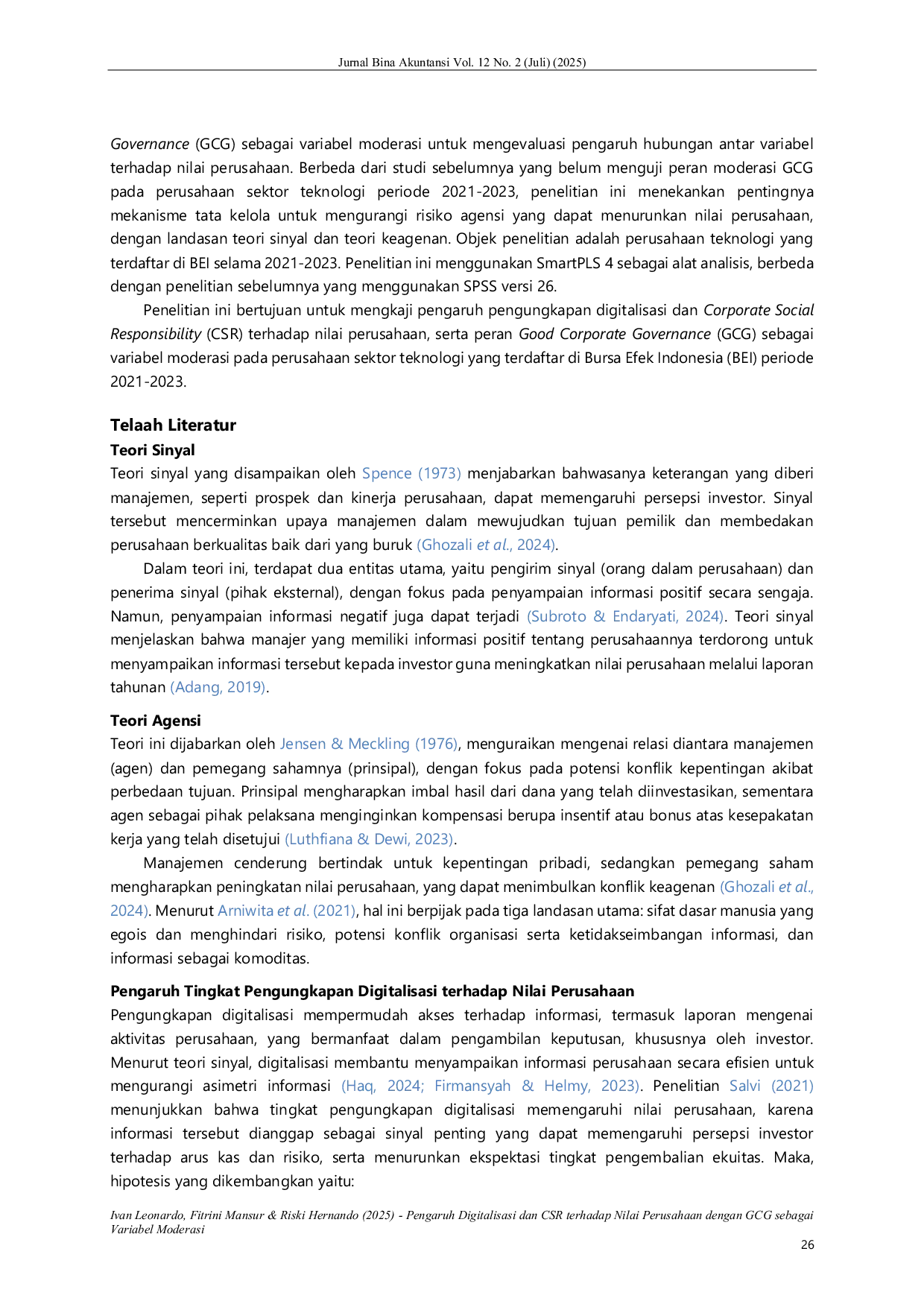 Jurnal Bina Akuntansi Vol. 12 No. 2 (Juli) (2025)

Governance (GCG) sebagai variabel moderasi untuk mengevaluasi pengaruh hubungan antar variabel terhadap nilai perusahaan. Berbeda dari studi sebelumnya yang belum menguji peran moderasi GCG pada perusahaan sektor teknologi periode 2021-2023, penelitian ini menekankan pentingnya mekanisme tata kelola untuk mengurangi risiko agensi yang dapat menurunkan nilai perusahaan, dengan landasan teori sinyal dan teori keagenan. Objek penelitian adalah perusahaan teknologi yang terdaftar di BEI selama 2021-2023. Penelitian ini menggunakan SmartPLS 4 sebagai alat analisis, berbeda dengan penelitian sebelumnya yang menggunakan SPSS versi 26.

Penelitian ini bertujuan untuk mengkaji pengaruh pengungkapan digitalisasi dan Corporate Social Responsibility (CSR) terhadap nilai perusahaan, serta peran Good Corporate Governance (GCG) sebagai variabel moderasi pada perusahaan sektor teknologi yang terdaftar di Bursa Efek Indonesia (BEI) periode 2021-2023.

Telaah Literatur

Teori Sinyal

Teori sinyal yang disampaikan oleh Spence (1973) menjabarkan bahwasanya keterangan yang diberi manajemen, seperti prospek dan kinerja perusahaan, dapat memengaruhi persepsi investor. Sinyal tersebut mencerminkan upaya manajemen dalam mewujudkan tujuan pemilik dan membedakan perusahaan berkualitas baik dari yang buruk (Ghozali et al., 2024).

Dalam teori ini, terdapat dua entitas utama, yaitu pengirim sinyal (orang dalam perusahaan) dan penerima sinyal (pihak eksternal), dengan fokus pada penyampaian informasi positif secara sengaja. Namun, penyampaian informasi negatif juga dapat terjadi (Subroto & Endaryati, 2024). Teori sinyal menjelaskan bahwa manajer yang memiliki informasi positif tentang perusahaannya terdorong untuk menyampaikan informasi tersebut kepada investor guna meningkatkan nilai perusahaan melalui laporan tahunan (Adang, 2019).

Teori Agensi

Teori ini dijabarkan oleh Jensen & Meckling (1976), menguraikan mengenai relasi diantara manajemen (agen) dan pemegang sahamnya (prinsipal), dengan fokus pada potensi konflik kepentingan akibat perbedaan tujuan. Prinsipal mengharapkan imbal hasil dari dana yang telah diinvestasikan, sementara agen sebagai pihak pelaksana menginginkan kompensasi berupa insentif atau bonus atas kesepakatan kerja yang telah disetujui (Luthfiana & Dewi, 2023).

Manajemen cenderung bertindak untuk kepentingan pribadi, sedangkan pemegang saham mengharapkan peningkatan nilai perusahaan, yang dapat menimbulkan konflik keagenan (Ghozali et al., 2024). Menurut Arniwita et al. (2021), hal ini berpijak pada tiga landasan utama: sifat dasar manusia yang egois dan menghindari risiko, potensi konflik organisasi serta ketidakseimbangan informasi, dan informasi sebagai komoditas.

Pengaruh Tingkat Pengungkapan Digitalisasi terhadap Nilai Perusahaan

Pengungkapan digitalisasi mempermudah akses terhadap informasi, termasuk laporan mengenai aktivitas perusahaan, yang bermanfaat dalam pengambilan keputusan, khususnya oleh investor. Menurut teori sinyal, digitalisasi membantu menyampaikan informasi perusahaan secara efisien untuk mengurangi asimetri informasi (Haq, 2024; Firmansyah & Helmy, 2023). Penelitian Salvi (2021) menunjukkan bahwa tingkat pengungkapan digitalisasi memengaruhi nilai perusahaan, karena informasi tersebut dianggap sebagai sinyal penting yang dapat memengaruhi persepsi investor terhadap arus kas dan risiko, serta menurunkan ekspektasi tingkat pengembalian ekuitas. Maka, hipotesis yang dikembangkan yaitu:

Ivan Leonardo, Fitrini Mansur & Riski Hernando (2025) - Pengaruh Digitalisasi dan CSR terhadap Nilai Perusahaan dengan GCG sebagai Variabel Moderasi

26